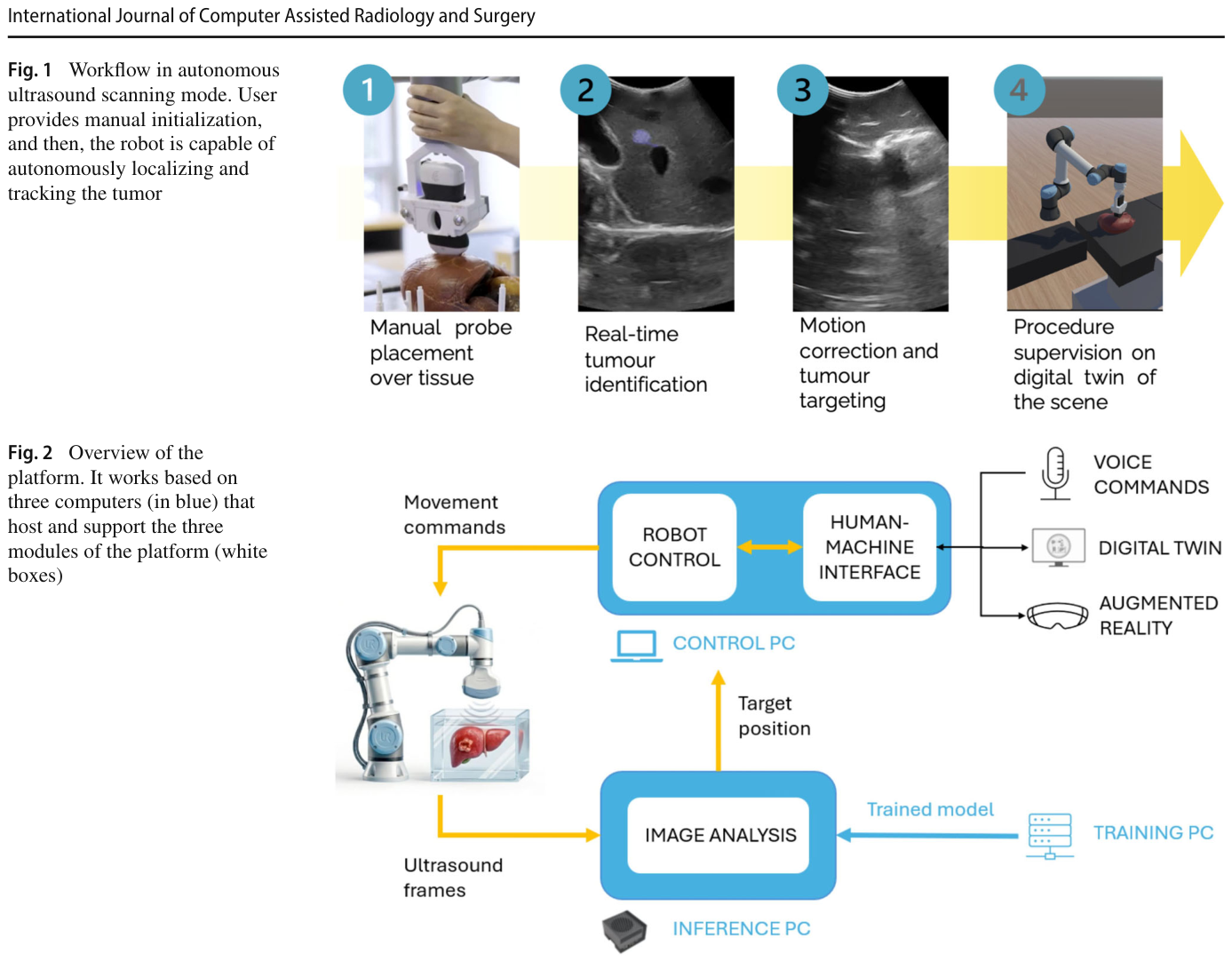 International Journal of Computer Assisted Radiology and Surgery

Fig. 1 Workflow in autonomous ultrasound scanning mode. User provides manual initialization, and then, the robot is capable of autonomously localizing and tracking the tumor

1
Manual probe placement over tissue

2
Real-time tumour identification

3
Motion correction and tumour targeting

4
Procedure supervision on digital twin of the scene

Fig. 2 Overview of the platform. It works based on three computers (in blue) that host and support the three modules of the platform (white boxes)

Movement commands

ROBOT CONTROL

HUMAN-MACHINE INTERFACE

VOICE COMMANDS

DIGITAL TWIN

AUGMENTED REALITY

CONTROL PC

Target position

IMAGE ANALYSIS

Trained model

TRAINING PC

Ultrasound frames

INFERENCE PC